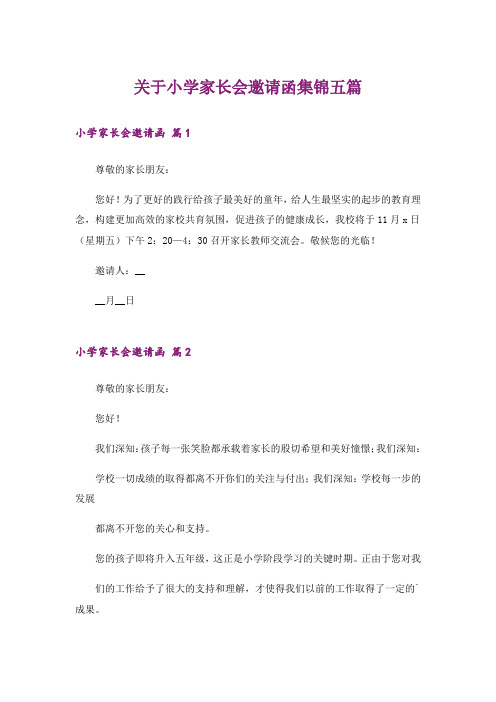 关于小学家长会邀请函集锦五篇

小学家长会邀请函 篇1

尊敬的家长朋友：

您好！为了更好的践行给孩子最美好的童年，给人生最坚实的起步的教育理念，构建更加高效的家校共育氛围，促进孩子的健康成长，我校将于11月x日（星期五）下午2：20—4：30召开家长教师交流会。敬候您的光临！

邀请人：__

__月__日

小学家长会邀请函 篇2

尊敬的家长朋友：

您好！

我们深知：孩子每一张笑脸都承载着家长的殷切希望和美好憧憬；我们深知：

学校一切成绩的取得都离不开你们的关注与付出；我们深知：学校每一步的发展

都离不开您的关心和支持。

您的孩子即将升入五年级，这正是小学阶段学习的关键时期。正由于您对我

们的工作给予了很大的支持和理解，才使得我们以前的工作取得了一定的成果。